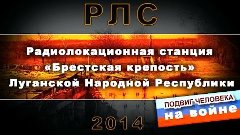 РЛС

Радиолокационная станция «Брестская крепость» Луганской Народной Республики

ПОДВИГ ЧЕЛОВЕКА на войне

2014